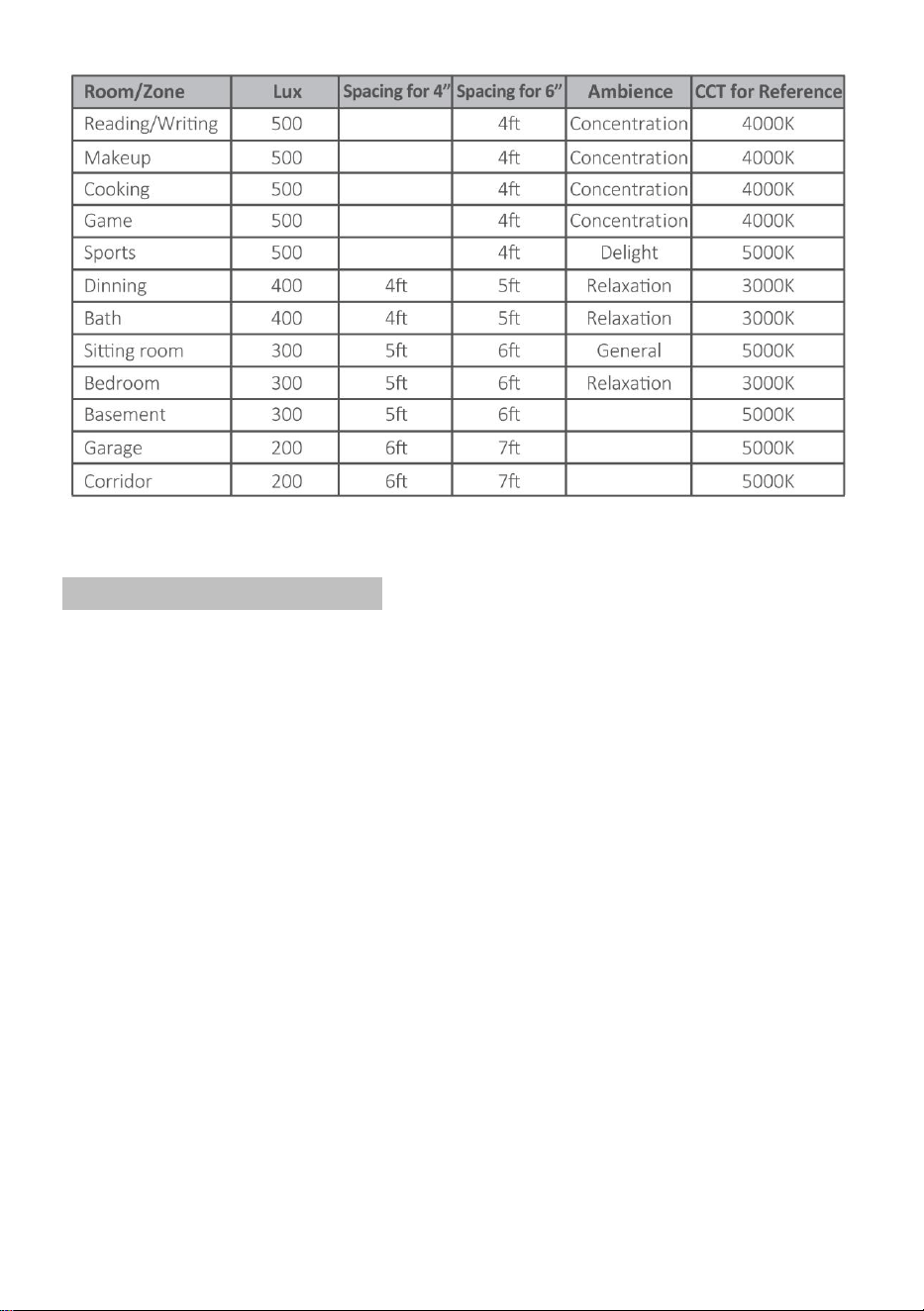 | Room/Zone | Lux | Spacing for 4" | Spacing for 6" | Ambience | CCT for Reference |
|---|---|---|---|---|---|
| Reading/Writing | 500 |  | 4ft | Concentration | 4000K |
| Makeup | 500 |  | 4ft | Concentration | 4000K |
| Cooking | 500 |  | 4ft | Concentration | 4000K |
| Game | 500 |  | 4ft | Concentration | 4000K |
| Sports | 500 |  | 4ft | Delight | 5000K |
| Dinning | 400 | 4ft | 5ft | Relaxation | 3000K |
| Bath | 400 | 4ft | 5ft | Relaxation | 3000K |
| Sitting room | 300 | 5ft | 6ft | General | 5000K |
| Bedroom | 300 | 5ft | 6ft | Relaxation | 3000K |
| Basement | 300 | 5ft | 6ft |  | 5000K |
| Garage | 200 | 6ft | 7ft |  | 5000K |
| Corridor | 200 | 6ft | 7ft |  | 5000K |